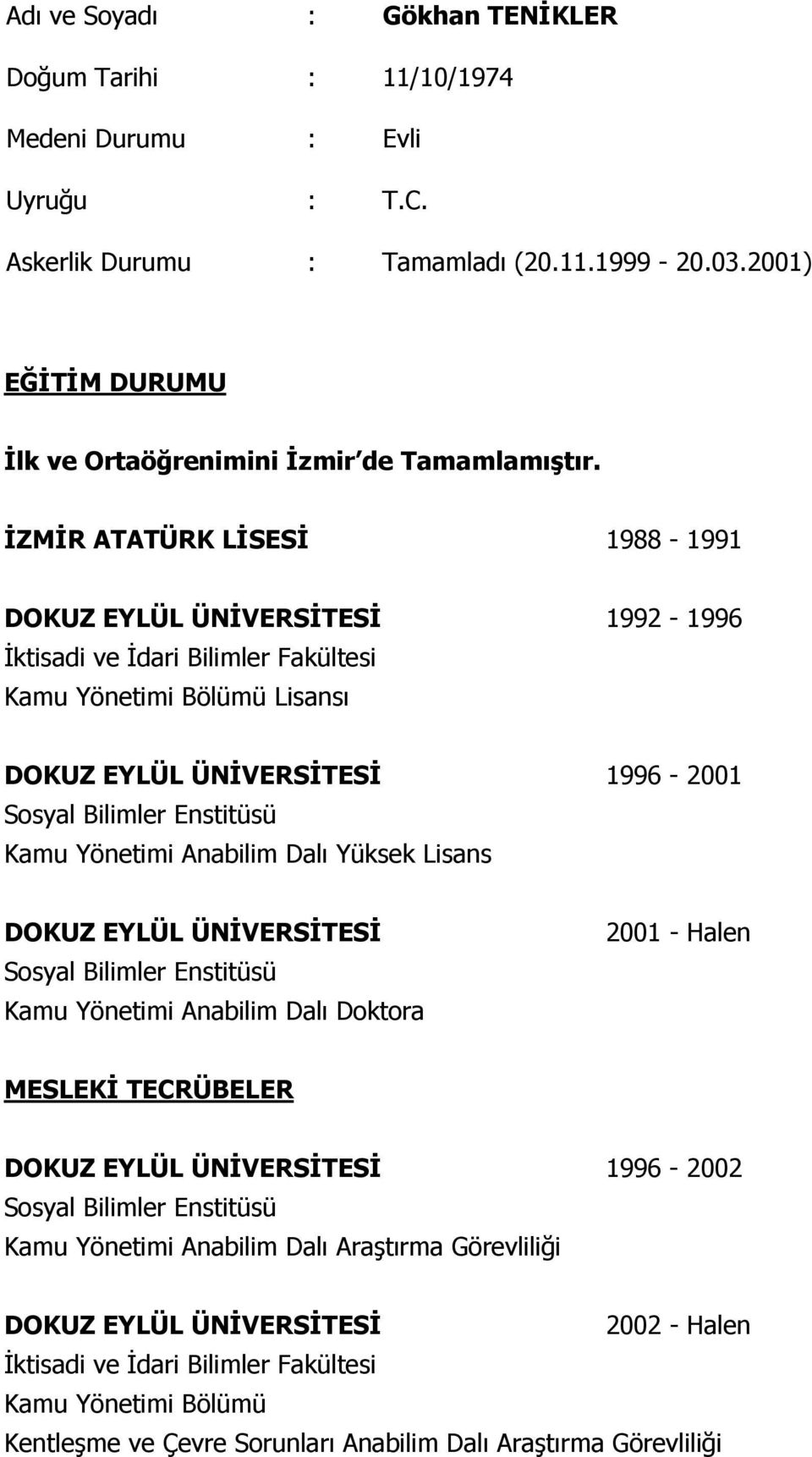 Adı ve Soyadı : Gökhan TENİKLER

Doğum Tarihi : 11/10/1974

Medeni Durumu : Evli

Uyruğu : T.C.

Askerlik Durumu : Tamamladı (20.11.1999 - 20.03.2001)

EĞİTİM DURUMU

İlk ve Ortaöğrenimini İzmir de Tamamlamıştır.

İZMİR ATATÜRK LİSESİ 1988 - 1991

DOKUZ EYLÜL ÜNİVERSİTESİ 1992 - 1996
İktisadi ve İdari Bilimler Fakültesi
Kamu Yönetimi Bölümü Lisansı

DOKUZ EYLÜL ÜNİVERSİTESİ 1996 - 2001
Sosyal Bilimler Enstitüsü
Kamu Yönetimi Anabilim Dalı Yüksek Lisans

DOKUZ EYLÜL ÜNİVERSİTESİ 2001 - Halen
Sosyal Bilimler Enstitüsü
Kamu Yönetimi Anabilim Dalı Doktora

MESLEKİ TECRÜBELER

DOKUZ EYLÜL ÜNİVERSİTESİ 1996 - 2002
Sosyal Bilimler Enstitüsü
Kamu Yönetimi Anabilim Dalı Araştırma Görevliliği

DOKUZ EYLÜL ÜNİVERSİTESİ 2002 - Halen
İktisadi ve İdari Bilimler Fakültesi
Kamu Yönetimi Bölümü
Kentleşme ve Çevre Sorunları Anabilim Dalı Araştırma Görevliliği